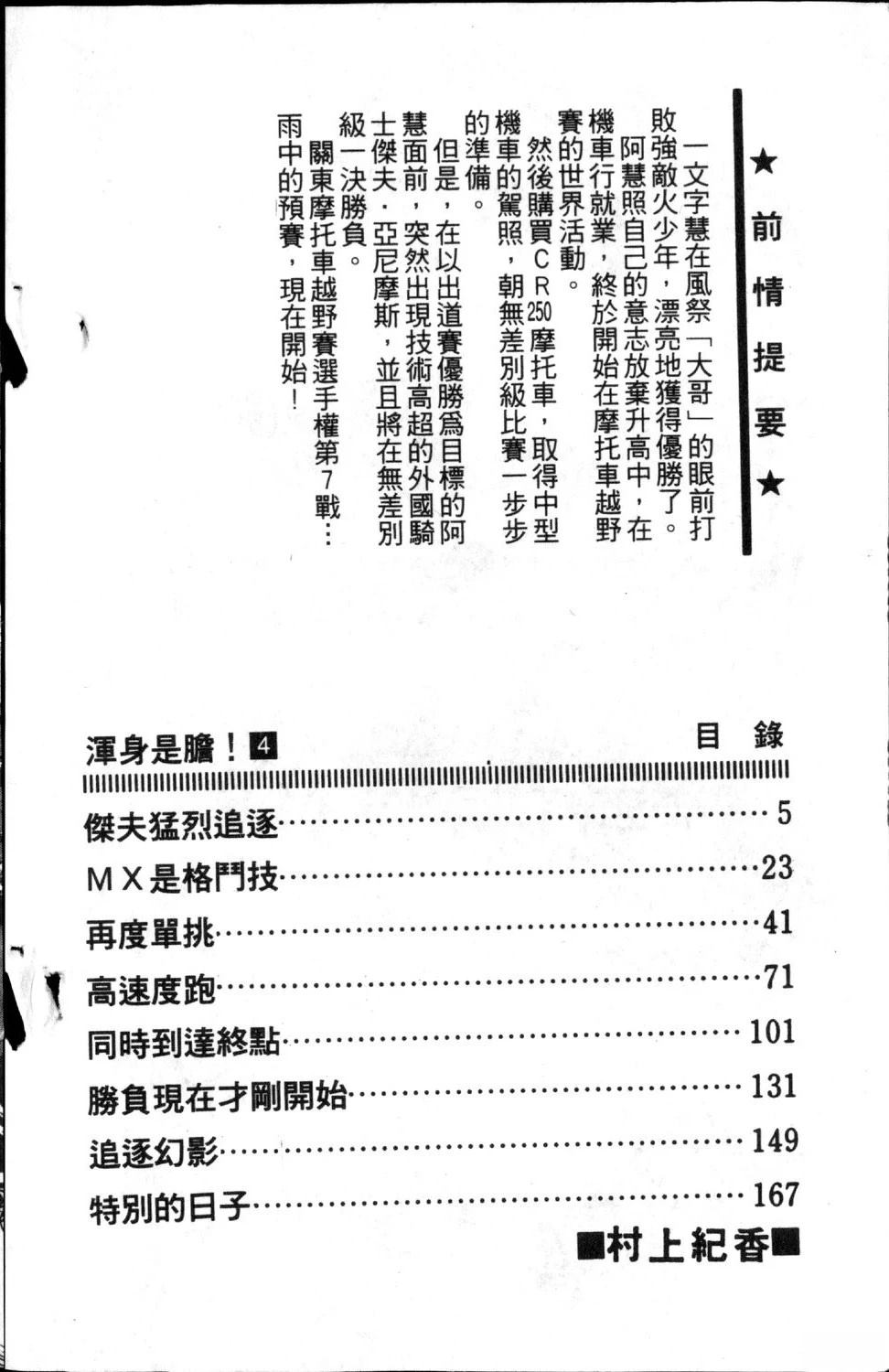 ★前情提要★

一文字慧在風祭「大哥」的眼前打敗強敵火少年，漂亮地獲得優勝了。

阿慧照自己的意志放棄升高中，在機車行就業，終於開始在摩托車越野賽的世界活動。

然後購買CR250摩托車，取得中型機車的駕照，朝無差別級比賽一步步的準備。

但是，在以出道賽優勝爲目標的阿慧面前，突然出現技術高超的外國騎士傑夫．亞尼摩斯，並且將在無差別級一決勝負。

關東摩托車越野賽選手權第7戰…雨中的預賽，現在開始！

渾身是膽！4　目錄

傑夫猛烈追逐……5
MX是格鬥技……23
再度單挑……41
高速度跑……71
同時到達終點……101
勝負現在才剛開始……131
追逐幻影……149
特別的日子……167

■村上紀香■